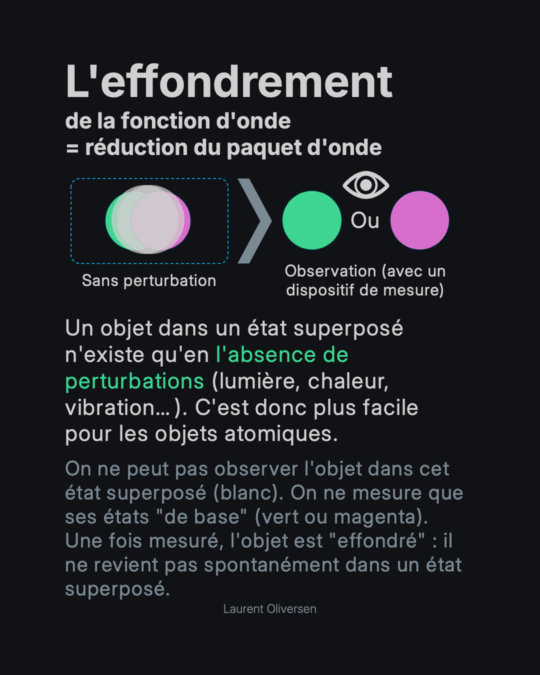 L'effondrement
de la fonction d'onde
= réduction du paquet d'onde

Sans perturbation

Ou

Observation (avec un dispositif de mesure)

Un objet dans un état superposé n'existe qu'en l'absence de perturbations (lumière, chaleur, vibration... ). C'est donc plus facile pour les objets atomiques.

On ne peut pas observer l'objet dans cet état superposé (blanc). On ne mesure que ses états "de base" (vert ou magenta). Une fois mesuré, l'objet est "effondré" : il ne revient pas spontanément dans un état superposé.

Laurent Oliversen